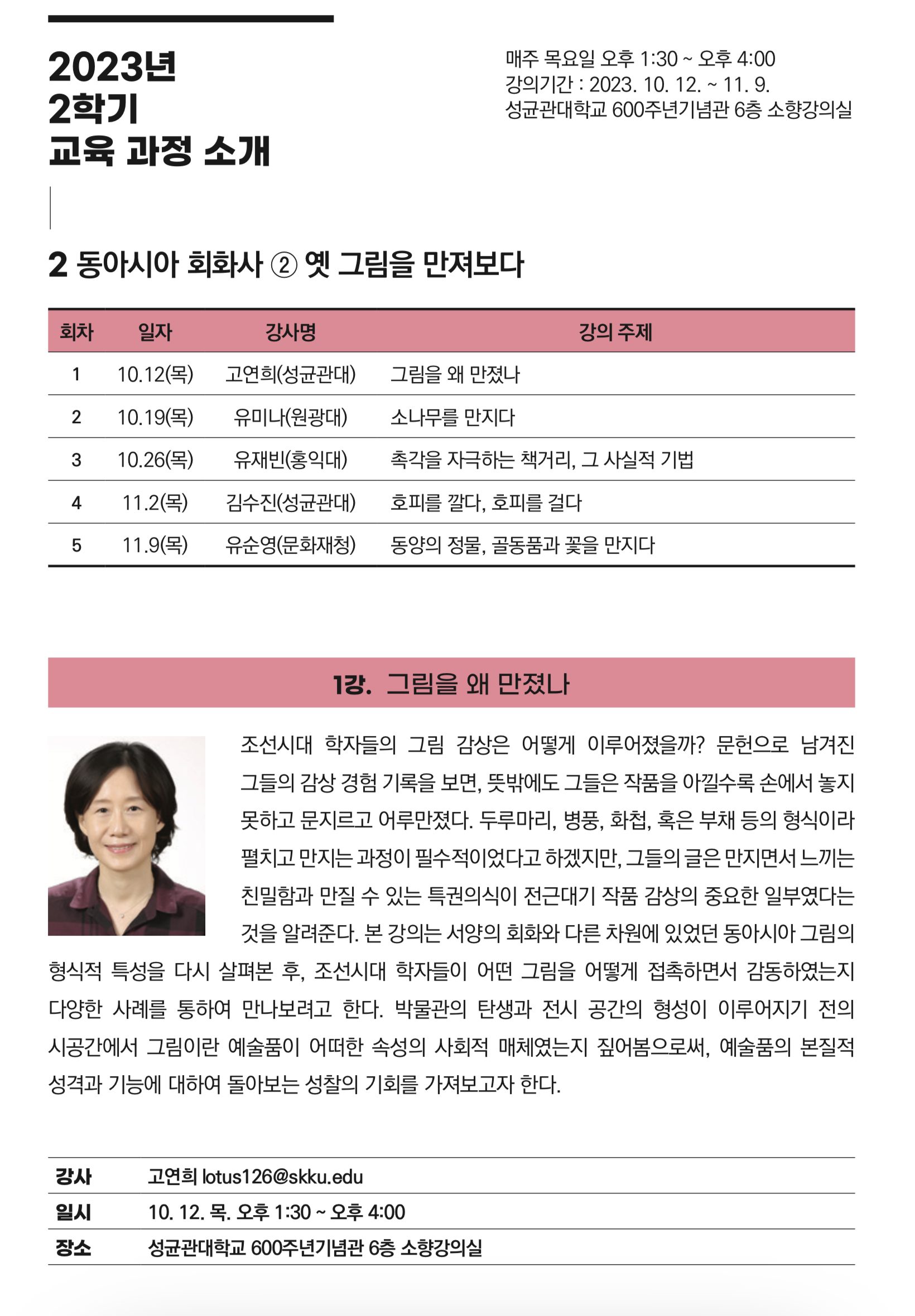 2023년
2학기
교육 과정 소개

매주 목요일 오후 1:30 ~ 오후 4:00
강의기간 : 2023. 10. 12. ~ 11. 9.
성균관대학교 600주년기념관 6층 소향강의실

2 동아시아 회화사 ② 옛 그림을 만져보다

| 회차 | 일자 | 강사명 | 강의 주제 |
|---|---|---|---|
| 1 | 10.12(목) | 고연희(성균관대) | 그림을 왜 만졌나 |
| 2 | 10.19(목) | 유미나(원광대) | 소나무를 만지다 |
| 3 | 10.26(목) | 유재빈(홍익대) | 촉각을 자극하는 책거리, 그 사실적 기법 |
| 4 | 11.2(목) | 김수진(성균관대) | 호피를 깔다, 호피를 걸다 |
| 5 | 11.9(목) | 유순영(문화재청) | 동양의 정물, 골동품과 꽃을 만지다 |

1강. 그림을 왜 만졌나

조선시대 학자들의 그림 감상은 어떻게 이루어졌을까? 문헌으로 남겨진 그들의 감상 경험 기록을 보면, 뜻밖에도 그들은 작품을 아낄수록 손에서 놓지 못하고 문지르고 어루만졌다. 두루마리, 병풍, 화첩, 혹은 부채 등의 형식이라 펼치고 만지는 과정이 필수적이었다고 하겠지만, 그들의 글은 만지면서 느끼는 친밀함과 만질 수 있는 특권의식이 전근대기 작품 감상의 중요한 일부였다는 것을 알려준다. 본 강의는 서양의 회화와 다른 차원에 있었던 동아시아 그림의 형식적 특성을 다시 살펴본 후, 조선시대 학자들이 어떤 그림을 어떻게 접촉하면서 감동하였는지 다양한 사례를 통하여 만나보려고 한다. 박물관의 탄생과 전시 공간의 형성이 이루어지기 전의 시공간에서 그림이란 예술품이 어떠한 속성의 사회적 매체였는지 짚어봄으로써, 예술품의 본질적 성격과 기능에 대하여 돌아보는 성찰의 기회를 가져보고자 한다.

| 강사 | 고연희 lotus126@skku.edu |
|---|---|
| 일시 | 10. 12. 목. 오후 1:30 ~ 오후 4:00 |
| 장소 | 성균관대학교 600주년기념관 6층 소향강의실 |